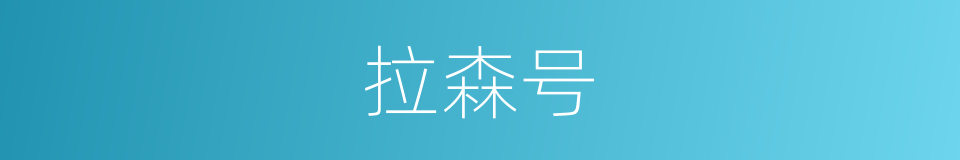 拉森号